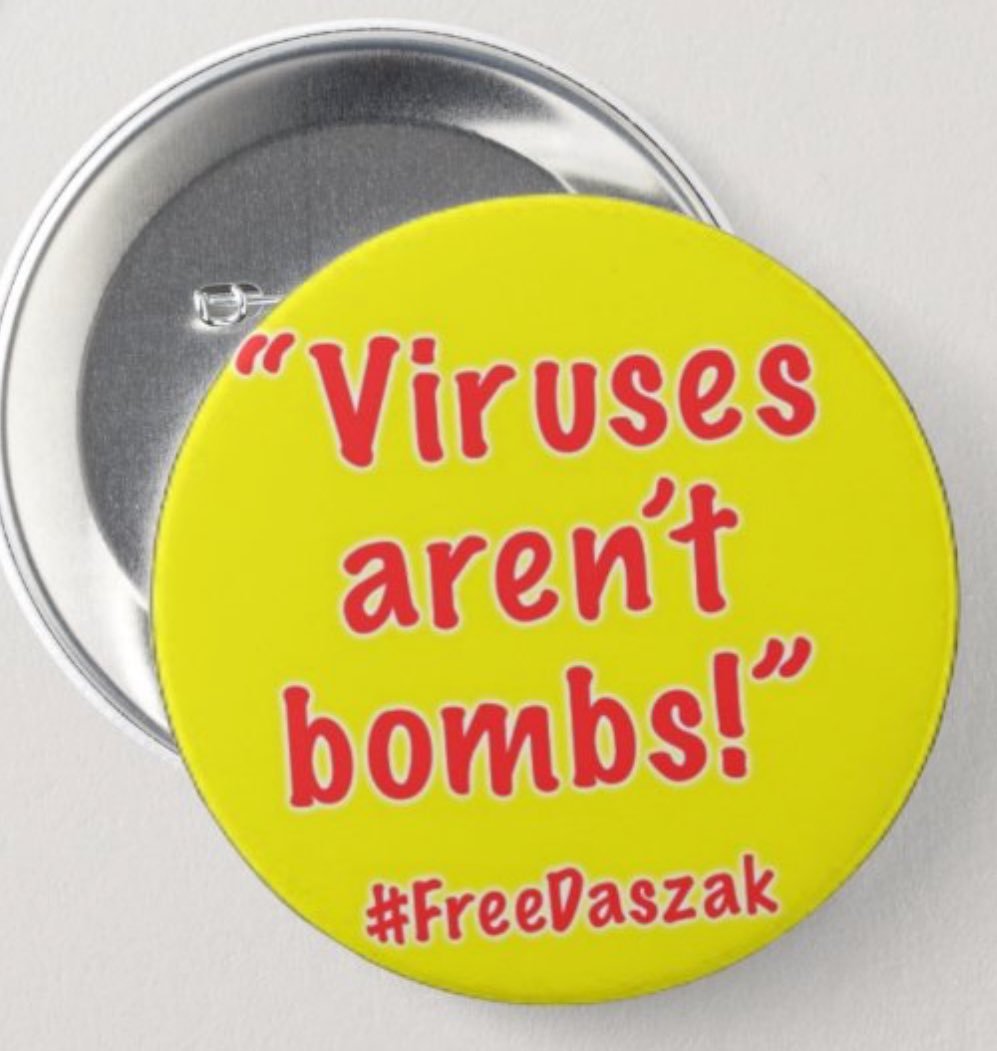 "Viruses aren't bombs!"

#FreeDaszak